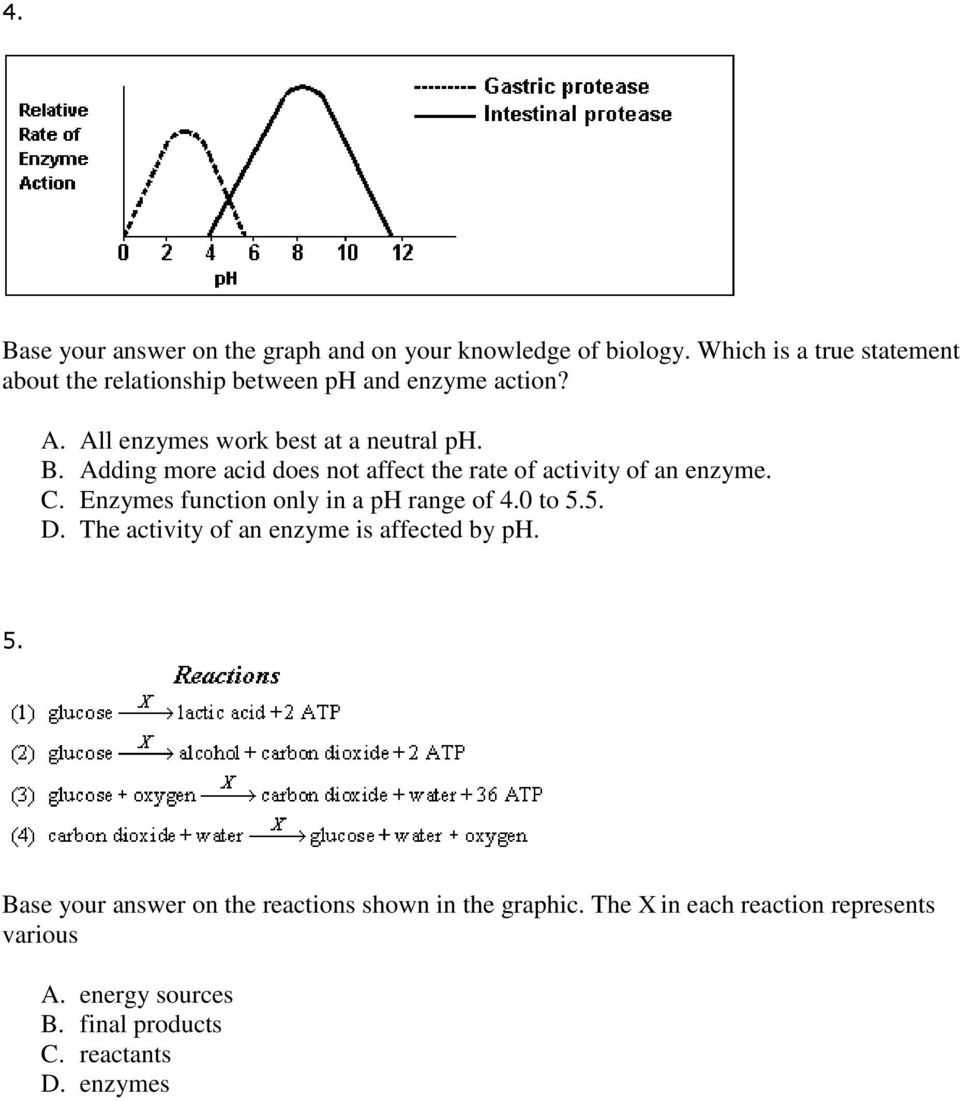 4.

Relative Rate of Enzyme Action

--------- Gastric protease
——— Intestinal protease

0 2 4 6 8 10 12
pH

Base your answer on the graph and on your knowledge of biology. Which is a true statement about the relationship between pH and enzyme action?

A. All enzymes work best at a neutral pH.
B. Adding more acid does not affect the rate of activity of an enzyme.
C. Enzymes function only in a pH range of 4.0 to 5.5.
D. The activity of an enzyme is affected by pH.

5.

Reactions

(1) glucose $\xrightarrow{X}$ lactic acid + 2 ATP
(2) glucose $\xrightarrow{X}$ alcohol + carbon dioxide + 2 ATP
(3) glucose + oxygen $\xrightarrow{X}$ carbon dioxide + water + 36 ATP
(4) carbon dioxide + water $\xrightarrow{X}$ glucose + water + oxygen

Base your answer on the reactions shown in the graphic. The X in each reaction represents various

A. energy sources
B. final products
C. reactants
D. enzymes